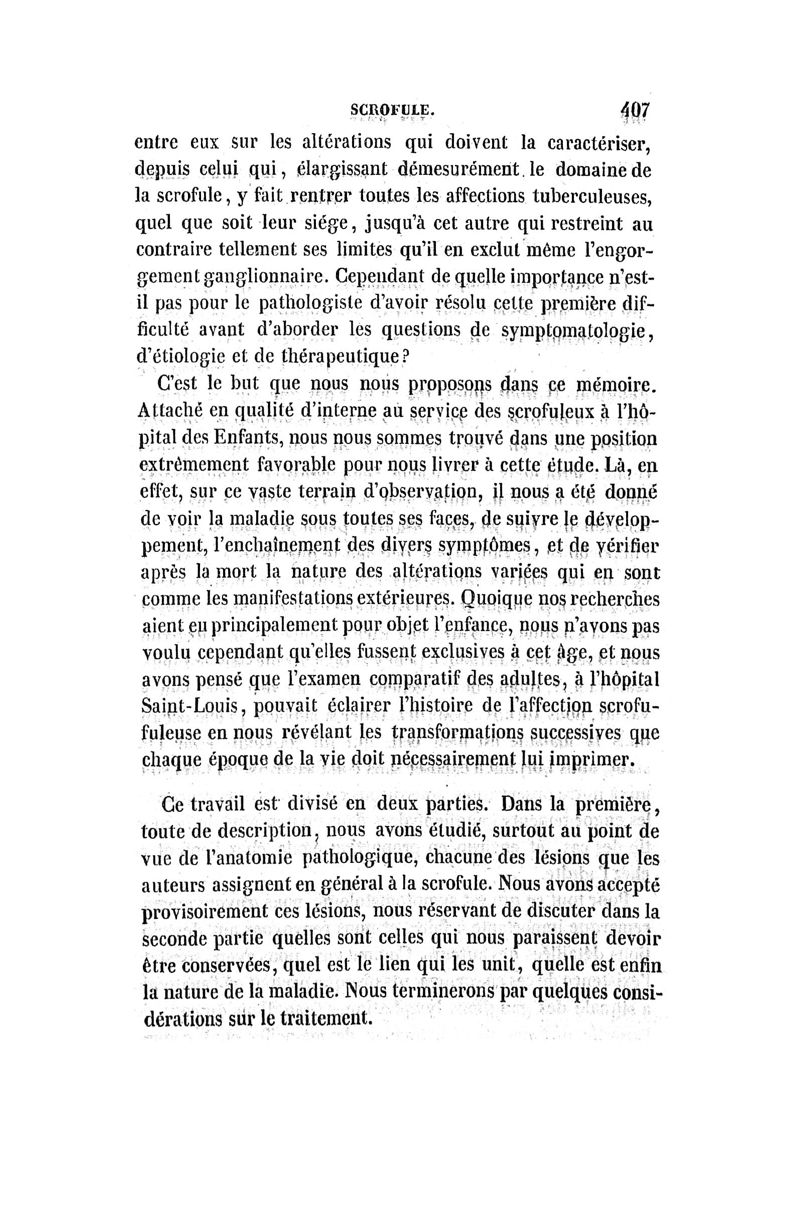 SCROFULE. 407

entre eux sur les altérations qui doivent la caractériser, depuis celui qui, élargissant démesurément le domaine de la scrofule, y fait rentrer toutes les affections tuberculeuses, quel que soit leur siége, jusqu'à cet autre qui restreint au contraire tellement ses limites qu'il en exclut même l'engorgement ganglionnaire. Cependant de quelle importance n'est-il pas pour le pathologiste d'avoir résolu cette première difficulté avant d'aborder les questions de symptomatologie, d'étiologie et de thérapeutique?

C'est le but que nous nous proposons dans ce mémoire. Attaché en qualité d'interne au service des scrofuleux à l'hôpital des Enfants, nous nous sommes trouvé dans une position extrêmement favorable pour nous livrer à cette étude. Là, en effet, sur ce vaste terrain d'observation, il nous a été donné de voir la maladie sous toutes ses faces, de suivre le développement, l'enchaînement des divers symptômes, et de vérifier après la mort la nature des altérations variées qui en sont comme les manifestations extérieures. Quoique nos recherches aient eu principalement pour objet l'enfance, nous n'avons pas voulu cependant qu'elles fussent exclusives à cet âge, et nous avons pensé que l'examen comparatif des adultes, à l'hôpital Saint-Louis, pouvait éclairer l'histoire de l'affection scrofuleuse en nous révélant les transformations successives que chaque époque de la vie doit nécessairement lui imprimer.

Ce travail est divisé en deux parties. Dans la première, toute de description, nous avons étudié, surtout au point de vue de l'anatomie pathologique, chacune des lésions que les auteurs assignent en général à la scrofule. Nous avons accepté provisoirement ces lésions, nous réservant de discuter dans la seconde partie quelles sont celles qui nous paraissent devoir être conservées, quel est le lien qui les unit, quelle est enfin la nature de la maladie. Nous terminerons par quelques considérations sur le traitement.